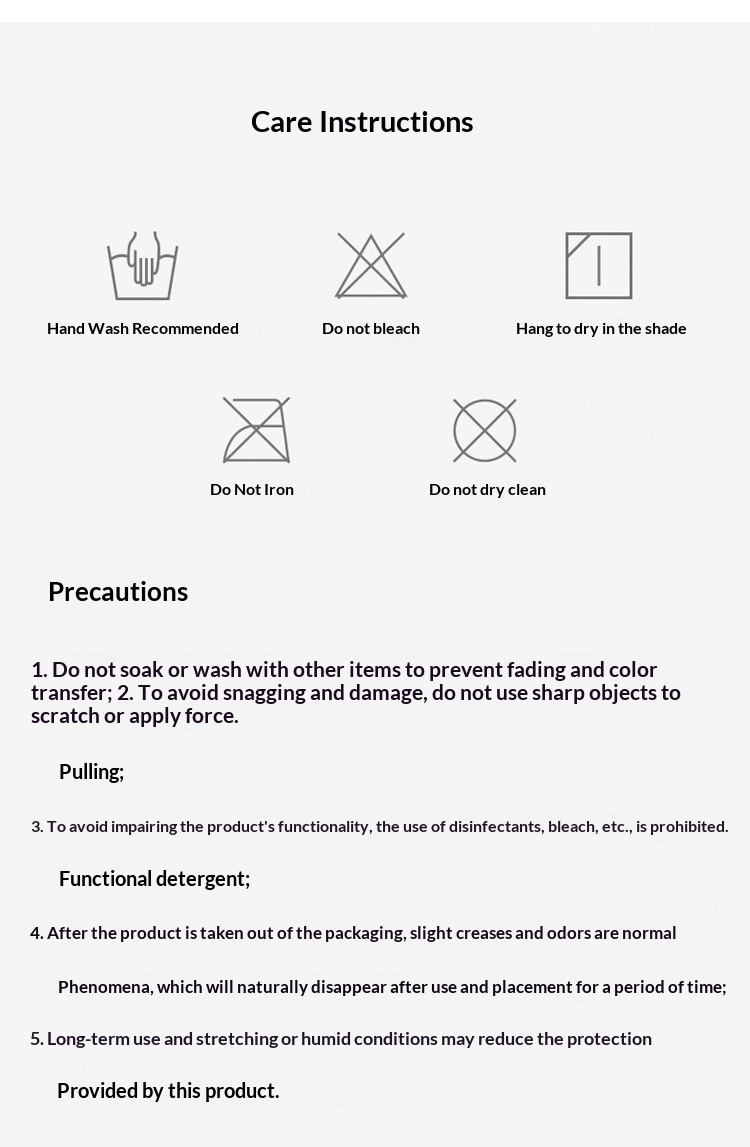 Care Instructions

Hand Wash Recommended

Do not bleach

Hang to dry in the shade

Do Not Iron

Do not dry clean

Precautions

1. Do not soak or wash with other items to prevent fading and color transfer; 2. To avoid snagging and damage, do not use sharp objects to scratch or apply force.

Pulling;

3. To avoid impairing the product's functionality, the use of disinfectants, bleach, etc., is prohibited.

Functional detergent;

4. After the product is taken out of the packaging, slight creases and odors are normal

Phenomena, which will naturally disappear after use and placement for a period of time;

5. Long-term use and stretching or humid conditions may reduce the protection

Provided by this product.